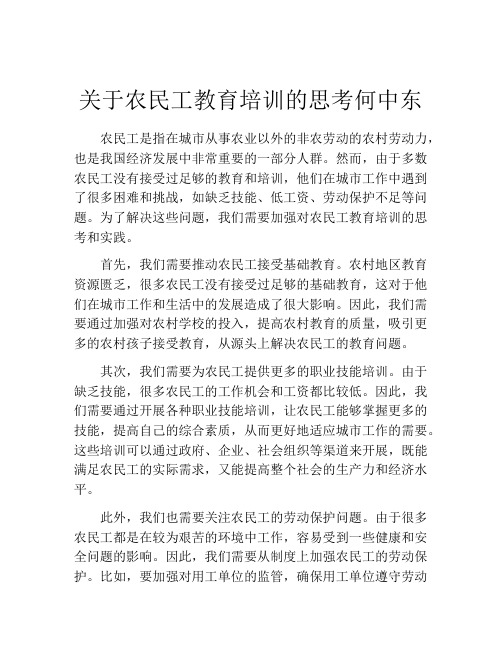 关于农民工教育培训的思考何中东

农民工是指在城市从事农业以外的非农劳动的农村劳动力，也是我国经济发展中非常重要的一部分人群。然而，由于多数农民工没有接受过足够的教育和培训，他们在城市工作中遇到了很多困难和挑战，如缺乏技能、低工资、劳动保护不足等问题。为了解决这些问题，我们需要加强对农民工教育培训的思考和实践。

首先，我们需要推动农民工接受基础教育。农村地区教育资源匮乏，很多农民工没有接受过足够的基础教育，这对于他们在城市工作和生活中的发展造成了很大影响。因此，我们需要通过加强对农村学校的投入，提高农村教育的质量，吸引更多的农村孩子接受教育，从源头上解决农民工的教育问题。

其次，我们需要为农民工提供更多的职业技能培训。由于缺乏技能，很多农民工的工作机会和工资都比较低。因此，我们需要通过开展各种职业技能培训，让农民工能够掌握更多的技能，提高自己的综合素质，从而更好地适应城市工作的需要。这些培训可以通过政府、企业、社会组织等渠道来开展，既能满足农民工的实际需求，又能提高整个社会的生产力和经济水平。

此外，我们也需要关注农民工的劳动保护问题。由于很多农民工都是在较为艰苦的环境中工作，容易受到一些健康和安全问题的影响。因此，我们需要从制度上加强农民工的劳动保护。比如，要加强对用工单位的监管，确保用工单位遵守劳动